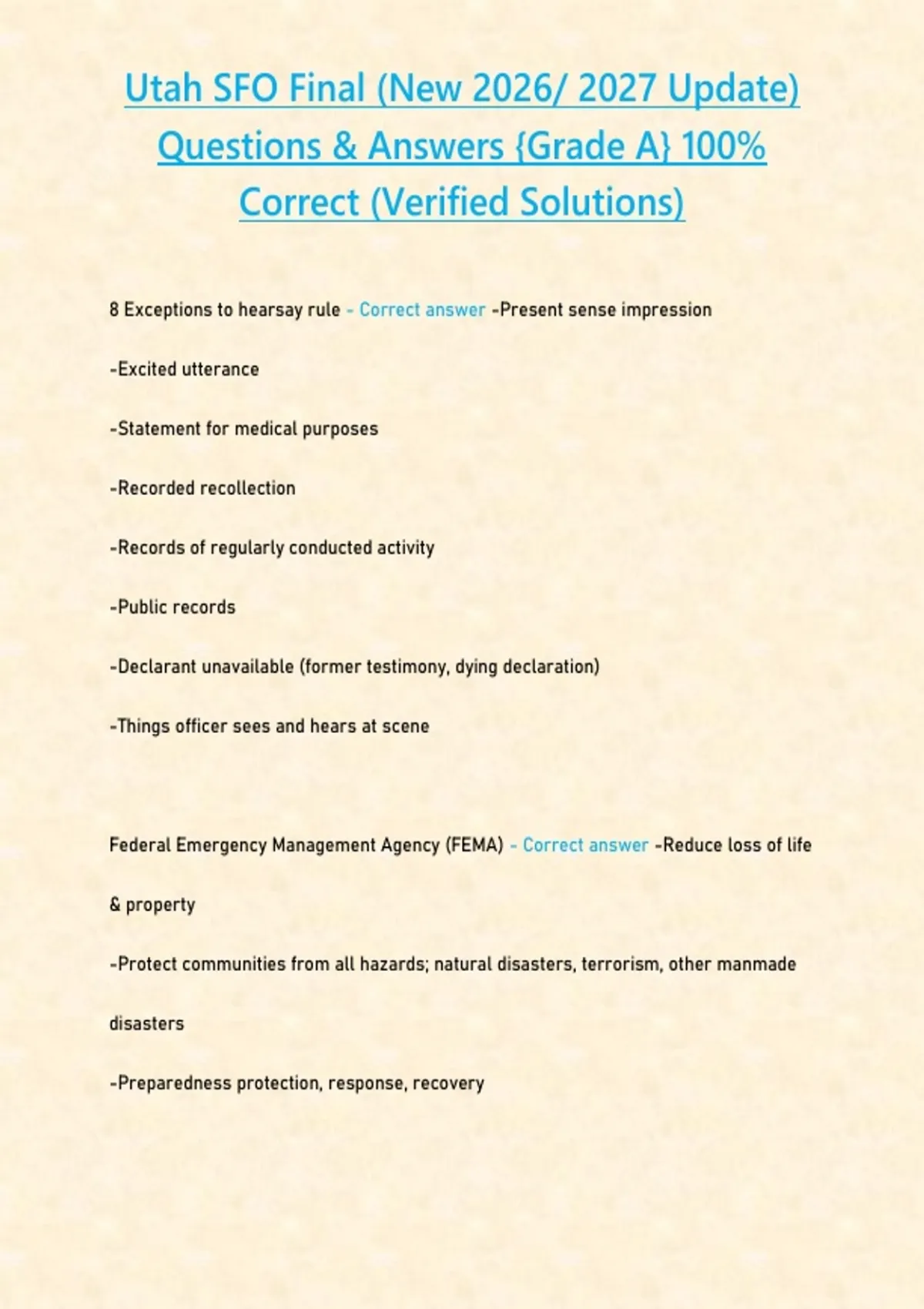 Utah SFO Final (New 2026/ 2027 Update) Questions & Answers {Grade A} 100% Correct (Verified Solutions)

8 Exceptions to hearsay rule - Correct answer -Present sense impression

-Excited utterance

-Statement for medical purposes

-Recorded recollection

-Records of regularly conducted activity

-Public records

-Declarant unavailable (former testimony, dying declaration)

-Things officer sees and hears at scene

Federal Emergency Management Agency (FEMA) - Correct answer -Reduce loss of life & property

-Protect communities from all hazards; natural disasters, terrorism, other manmade disasters

-Preparedness protection, response, recovery